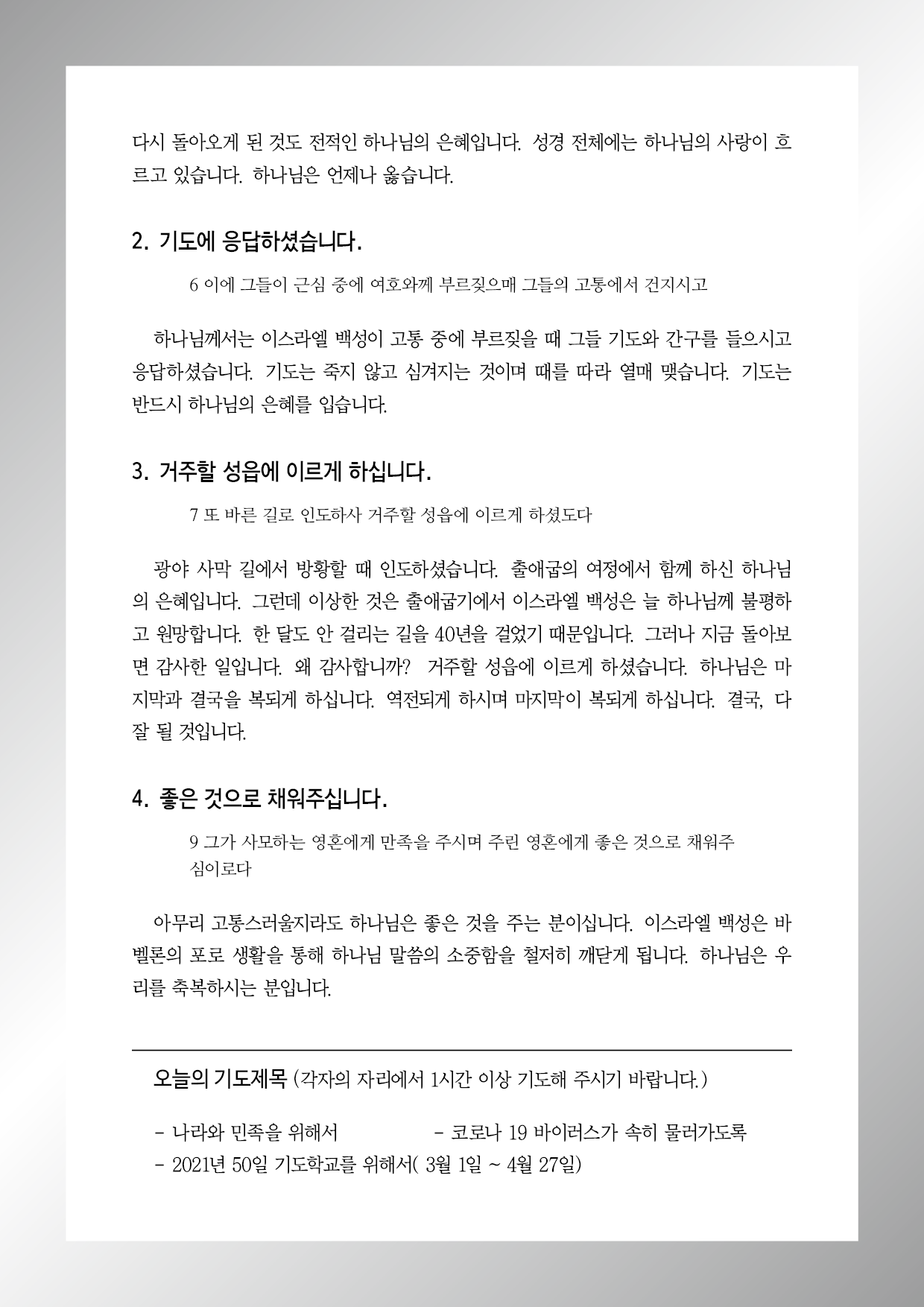 다시 돌아오게 된 것도 전적인 하나님의 은혜입니다. 성경 전체에는 하나님의 사랑이 흐르고 있습니다. 하나님은 언제나 옳습니다.

2. 기도에 응답하셨습니다.

6 이에 그들이 근심 중에 여호와께 부르짖으매 그들의 고통에서 건지시고

하나님께서는 이스라엘 백성이 고통 중에 부르짖을 때 그들 기도와 간구를 들으시고 응답하셨습니다. 기도는 죽지 않고 심겨지는 것이며 때를 따라 열매 맺습니다. 기도는 반드시 하나님의 은혜를 입습니다.

3. 거주할 성읍에 이르게 하십니다.

7 또 바른 길로 인도하사 거주할 성읍에 이르게 하셨도다

광야 사막 길에서 방황할 때 인도하셨습니다. 출애굽의 여정에서 함께 하신 하나님의 은혜입니다. 그런데 이상한 것은 출애굽기에서 이스라엘 백성은 늘 하나님께 불평하고 원망합니다. 한 달도 안 걸리는 길을 40년을 걸었기 때문입니다. 그러나 지금 돌아보면 감사한 일입니다. 왜 감사합니까? 거주할 성읍에 이르게 하셨습니다. 하나님은 마지막과 결국을 복되게 하십니다. 역전되게 하시며 마지막이 복되게 하십니다. 결국, 다 잘 될 것입니다.

4. 좋은 것으로 채워주십니다.

9 그가 사모하는 영혼에게 만족을 주시며 주린 영혼에게 좋은 것으로 채워주심이로다

아무리 고통스러울지라도 하나님은 좋은 것을 주는 분이십니다. 이스라엘 백성은 바벨론의 포로 생활을 통해 하나님 말씀의 소중함을 철저히 깨닫게 됩니다. 하나님은 우리를 축복하시는 분입니다.

오늘의 기도제목 (각자의 자리에서 1시간 이상 기도해 주시기 바랍니다.)

- 나라와 민족을 위해서
- 코로나 19 바이러스가 속히 물러가도록
- 2021년 50일 기도학교를 위해서( 3월 1일 ~ 4월 27일)